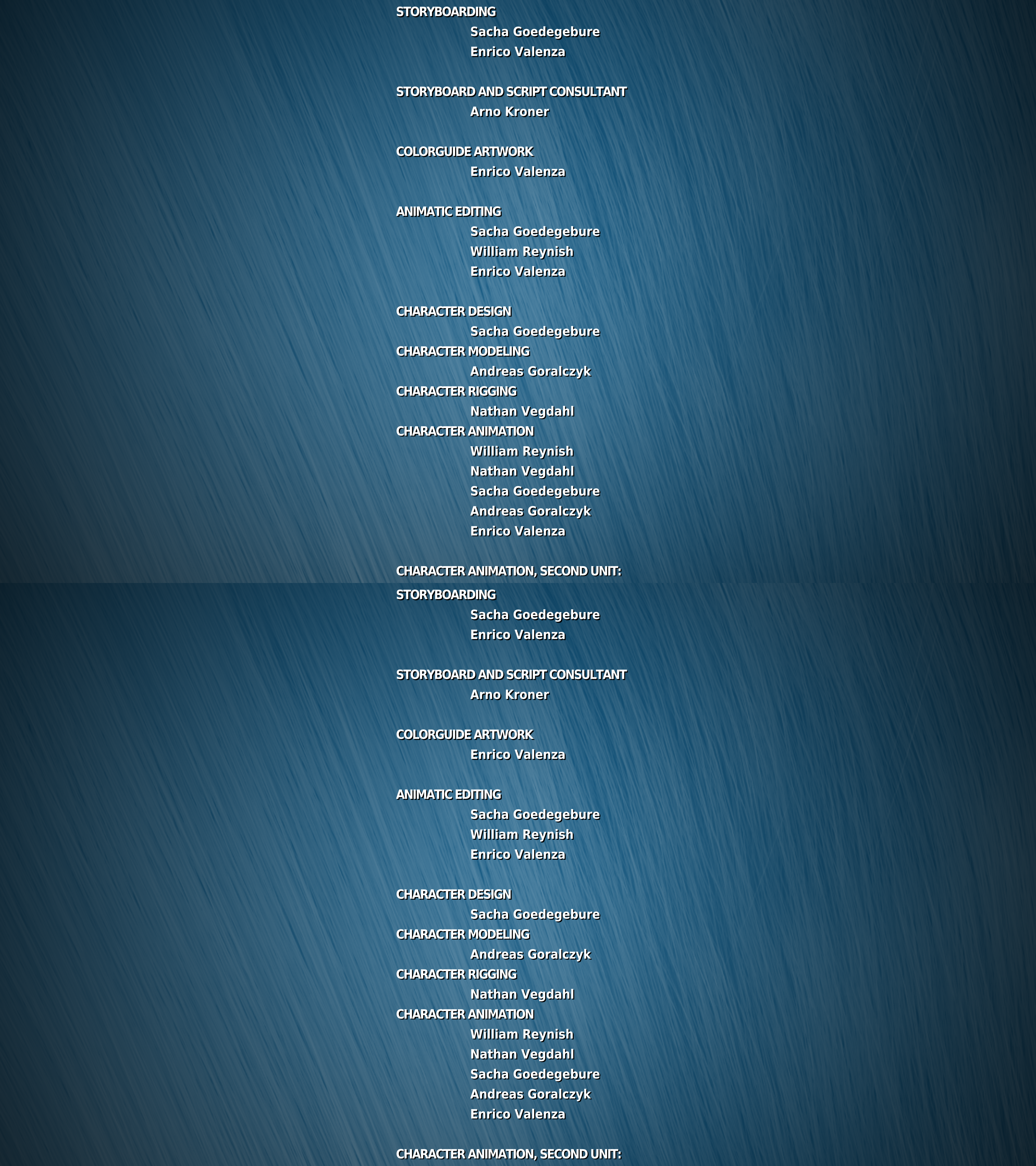 STORYBOARDING

Sacha Goedegebure
Enrico Valenza

STORYBOARD AND SCRIPT CONSULTANT

Arno Kroner

COLORGUIDE ARTWORK

Enrico Valenza

ANIMATIC EDITING

Sacha Goedegebure
William Reynish
Enrico Valenza

CHARACTER DESIGN

Sacha Goedegebure

CHARACTER MODELING

Andreas Goralczyk

CHARACTER RIGGING

Nathan Vegdahl

CHARACTER ANIMATION

William Reynish
Nathan Vegdahl
Sacha Goedegebure
Andreas Goralczyk
Enrico Valenza

CHARACTER ANIMATION, SECOND UNIT:

STORYBOARDING

Sacha Goedegebure
Enrico Valenza

STORYBOARD AND SCRIPT CONSULTANT

Arno Kroner

COLORGUIDE ARTWORK

Enrico Valenza

ANIMATIC EDITING

Sacha Goedegebure
William Reynish
Enrico Valenza

CHARACTER DESIGN

Sacha Goedegebure

CHARACTER MODELING

Andreas Goralczyk

CHARACTER RIGGING

Nathan Vegdahl

CHARACTER ANIMATION

William Reynish
Nathan Vegdahl
Sacha Goedegebure
Andreas Goralczyk
Enrico Valenza

CHARACTER ANIMATION, SECOND UNIT: